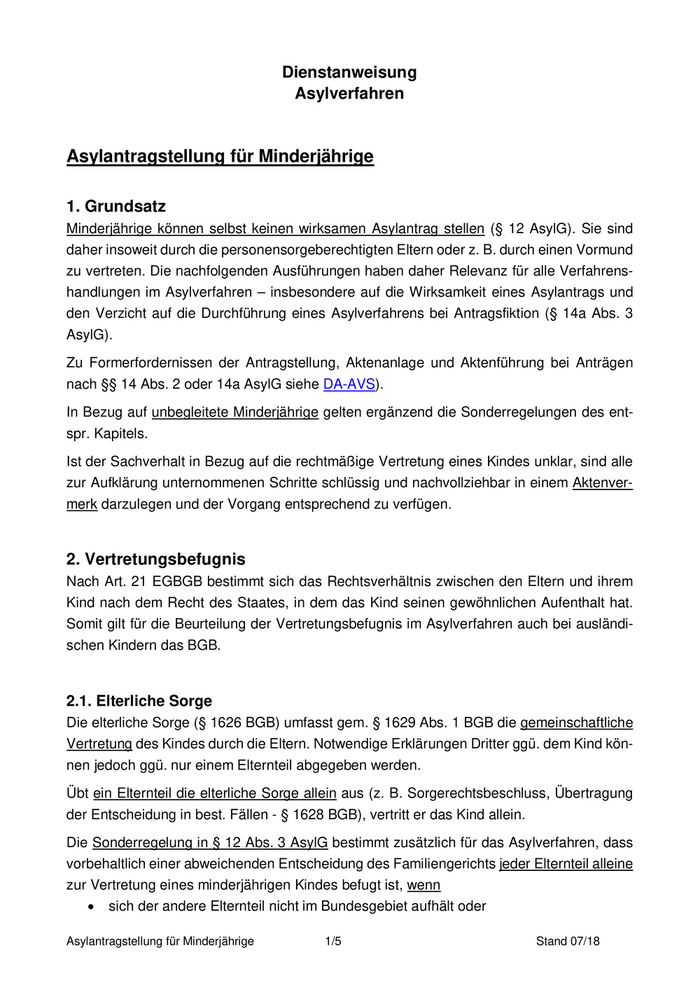 Dienstanweisung
Asylverfahren

Asylantragstellung für Minderjährige

1. Grundsatz
Minderjährige können selbst keinen wirksamen Asylantrag stellen (§ 12 AsylG). Sie sind daher insoweit durch die personensorgeberechtigten Eltern oder z. B. durch einen Vormund zu vertreten. Die nachfolgenden Ausführungen haben daher Relevanz für alle Verfahrenshandlungen im Asylverfahren – insbesondere auf die Wirksamkeit eines Asylantrags und den Verzicht auf die Durchführung eines Asylverfahrens bei Antragsfiktion (§ 14a Abs. 3 AsylG).

Zu Formerfordernissen der Antragstellung, Aktenanlage und Aktenführung bei Anträgen nach §§ 14 Abs. 2 oder 14a AsylG siehe DA-AVS).

In Bezug auf unbegleitete Minderjährige gelten ergänzend die Sonderregelungen des entspr. Kapitels.

Ist der Sachverhalt in Bezug auf die rechtmäßige Vertretung eines Kindes unklar, sind alle zur Aufklärung unternommenen Schritte schlüssig und nachvollziehbar in einem Aktenvermerk darzulegen und der Vorgang entsprechend zu verfügen.

2. Vertretungsbefugnis
Nach Art. 21 EGBGB bestimmt sich das Rechtsverhältnis zwischen den Eltern und ihrem Kind nach dem Recht des Staates, in dem das Kind seinen gewöhnlichen Aufenthalt hat. Somit gilt für die Beurteilung der Vertretungsbefugnis im Asylverfahren auch bei ausländischen Kindern das BGB.

2.1. Elterliche Sorge
Die elterliche Sorge (§ 1626 BGB) umfasst gem. § 1629 Abs. 1 BGB die gemeinschaftliche Vertretung des Kindes durch die Eltern. Notwendige Erklärungen Dritter ggü. dem Kind können jedoch ggü. nur einem Elternteil abgegeben werden.

Übt ein Elternteil die elterliche Sorge allein aus (z. B. Sorgerechtsbeschluss, Übertragung der Entscheidung in best. Fällen - § 1628 BGB), vertritt er das Kind allein.

Die Sonderregelung in § 12 Abs. 3 AsylG bestimmt zusätzlich für das Asylverfahren, dass vorbehaltlich einer abweichenden Entscheidung des Familiengerichts jeder Elternteil alleine zur Vertretung eines minderjährigen Kindes befugt ist, wenn
• sich der andere Elternteil nicht im Bundesgebiet aufhält oder

Asylantragstellung für Minderjährige 1/5 Stand 07/18